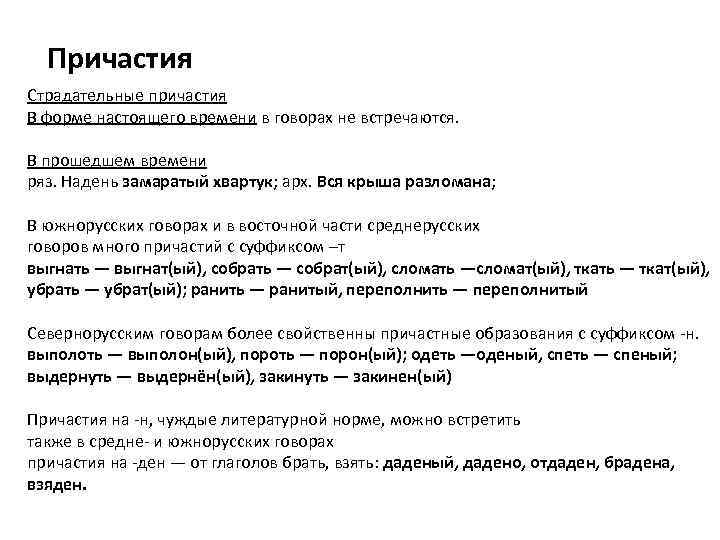 Причастия

Страдательные причастия
В форме настоящего времени в говорах не встречаются.

В прошедшем времени
ряз. Надень замаратый хвартук; арх. Вся крыша разломана;

В южнорусских говорах и в восточной части среднерусских говоров много причастий с суффиксом –т
выгнать — выгнат(ый), собрать — собрат(ый), сломать —сломат(ый), ткать — ткат(ый), убрать — убрат(ый); ранить — ранитый, переполнить — переполнитый

Севернорусским говорам более свойственны причастные образования с суффиксом -н.
выполоть — выполон(ый), пороть — порон(ый); одеть —оденый, спеть — спеный; выдернуть — выдернён(ый), закинуть — закинен(ый)

Причастия на -н, чуждые литературной норме, можно встретить также в средне- и южнорусских говорах
причастия на -ден — от глаголов брать, взять: даденый, дадено, отдаден, брадена, взяден.